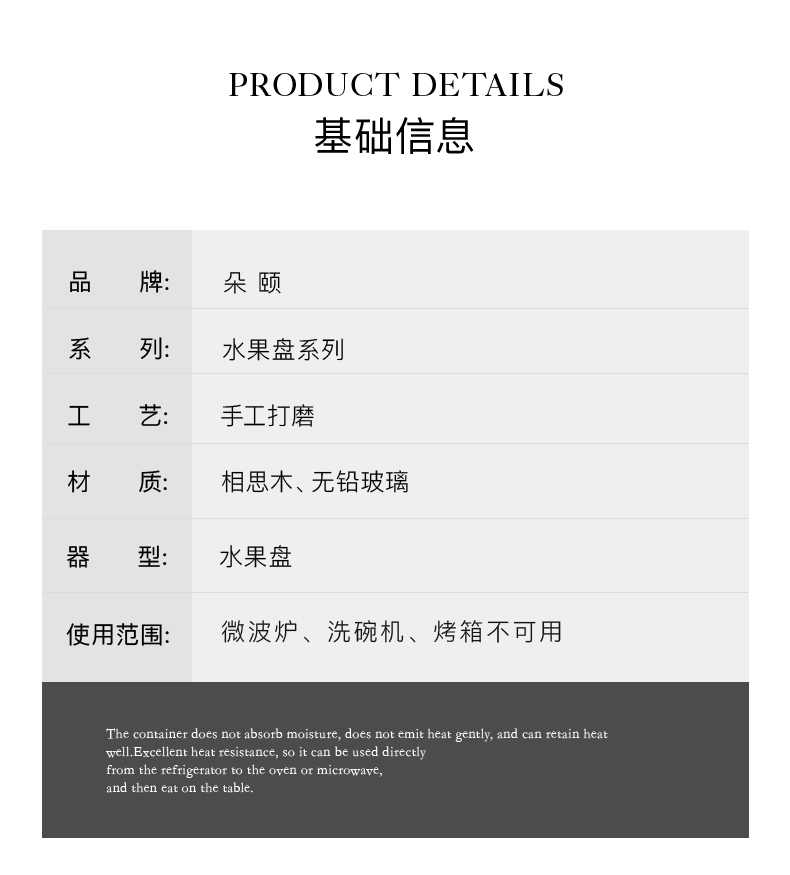 PRODUCT DETAILS
基础信息

品　　牌: 朵 颐

系　　列: 水果盘系列

工　　艺: 手工打磨

材　　质: 相思木、无铅玻璃

器　　型: 水果盘

使用范围: 微波炉、洗碗机、烤箱不可用

The container does not absorb moisture, does not emit heat gently, and can retain heat well.Excellent heat resistance, so it can be used directly from the refrigerator to the oven or microwave, and then eat on the table.